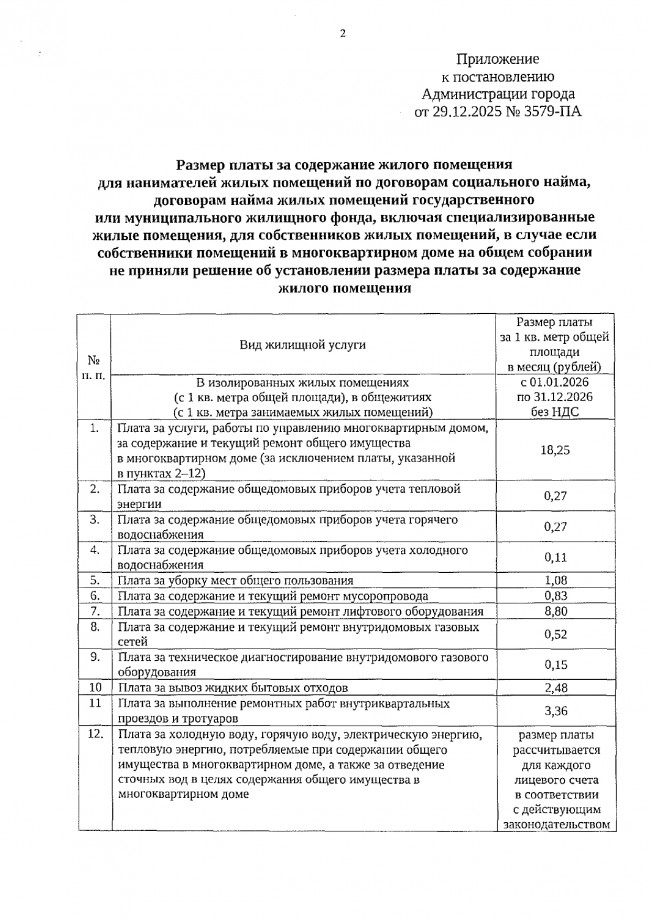 2

Приложение
к постановлению
Администрации города
от 29.12.2025 № 3579-ПА

Размер платы за содержание жилого помещения для нанимателей жилых помещений по договорам социального найма, договорам найма жилых помещений государственного или муниципального жилищного фонда, включая специализированные жилые помещения, для собственников жилых помещений, в случае если собственники помещений в многоквартирном доме на общем собрании не приняли решение об установлении размера платы за содержание жилого помещения

| № п. п. | Вид жилищной услуги | Размер платы за 1 кв. метр общей площади в месяц (рублей) |
|---|---|---|
| | В изолированных жилых помещениях (с 1 кв. метра общей площади), в общежитиях (с 1 кв. метра занимаемых жилых помещений) | с 01.01.2026 по 31.12.2026 без НДС |
| 1. | Плата за услуги, работы по управлению многоквартирным домом, за содержание и текущий ремонт общего имущества в многоквартирном доме (за исключением платы, указанной в пунктах 2–12) | 18,25 |
| 2. | Плата за содержание общедомовых приборов учета тепловой энергии | 0,27 |
| 3. | Плата за содержание общедомовых приборов учета горячего водоснабжения | 0,27 |
| 4. | Плата за содержание общедомовых приборов учета холодного водоснабжения | 0,11 |
| 5. | Плата за уборку мест общего пользования | 1,08 |
| 6. | Плата за содержание и текущий ремонт мусоропровода | 0,83 |
| 7. | Плата за содержание и текущий ремонт лифтового оборудования | 8,80 |
| 8. | Плата за содержание и текущий ремонт внутридомовых газовых сетей | 0,52 |
| 9. | Плата за техническое диагностирование внутридомового газового оборудования | 0,15 |
| 10 | Плата за вывоз жидких бытовых отходов | 2,48 |
| 11 | Плата за выполнение ремонтных работ внутриквартальных проездов и тротуаров | 3,36 |
| 12. | Плата за холодную воду, горячую воду, электрическую энергию, тепловую энергию, потребляемые при содержании общего имущества в многоквартирном доме, а также за отведение сточных вод в целях содержания общего имущества в многоквартирном доме | размер платы рассчитывается для каждого лицевого счета в соответствии с действующим законодательством |